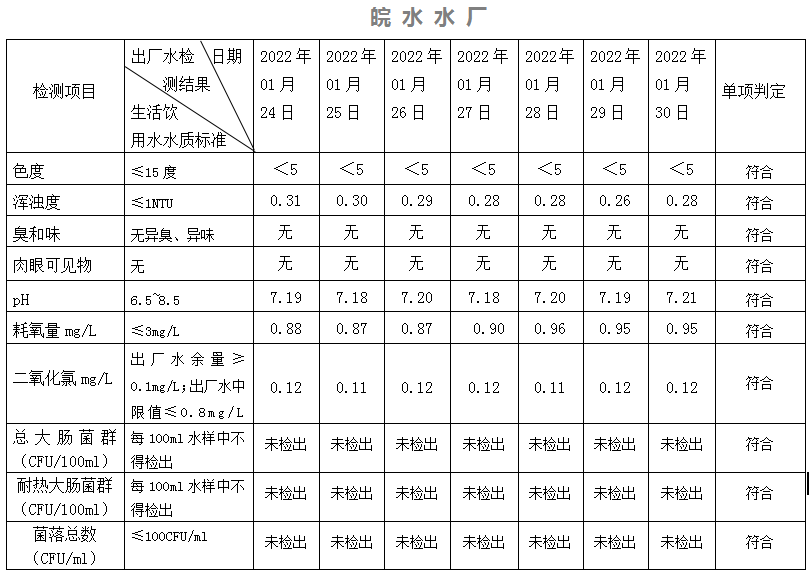 皖水水厂

| 检测项目 | 出厂水检测结果 日期 生活饮用水水质标准 | 2022年01月24日 | 2022年01月25日 | 2022年01月26日 | 2022年01月27日 | 2022年01月28日 | 2022年01月29日 | 2022年01月30日 | 单项判定 |
|---|---|---|---|---|---|---|---|---|---|
| 色度 | ≤15度 | <5 | <5 | <5 | <5 | <5 | <5 | <5 | 符合 |
| 浑浊度 | ≤1NTU | 0.31 | 0.30 | 0.29 | 0.28 | 0.28 | 0.26 | 0.28 | 符合 |
| 臭和味 | 无异臭、异味 | 无 | 无 | 无 | 无 | 无 | 无 | 无 | 符合 |
| 肉眼可见物 | 无 | 无 | 无 | 无 | 无 | 无 | 无 | 无 | 符合 |
| pH | 6.5~8.5 | 7.19 | 7.18 | 7.20 | 7.18 | 7.20 | 7.19 | 7.21 | 符合 |
| 耗氧量 mg/L | ≤3mg/L | 0.88 | 0.87 | 0.87 | 0.90 | 0.96 | 0.95 | 0.95 | 符合 |
| 二氧化氯 mg/L | 出厂水余量≥0.1mg/L;出厂水中限值≤0.8mg/L | 0.12 | 0.11 | 0.12 | 0.12 | 0.11 | 0.12 | 0.12 | 符合 |
| 总大肠菌群(CFU/100ml) | 每100ml水样中不得检出 | 未检出 | 未检出 | 未检出 | 未检出 | 未检出 | 未检出 | 未检出 | 符合 |
| 耐热大肠菌群(CFU/100ml) | 每100ml水样中不得检出 | 未检出 | 未检出 | 未检出 | 未检出 | 未检出 | 未检出 | 未检出 | 符合 |
| 菌落总数(CFU/ml) | ≤100CFU/ml | 未检出 | 未检出 | 未检出 | 未检出 | 未检出 | 未检出 | 未检出 | 符合 |